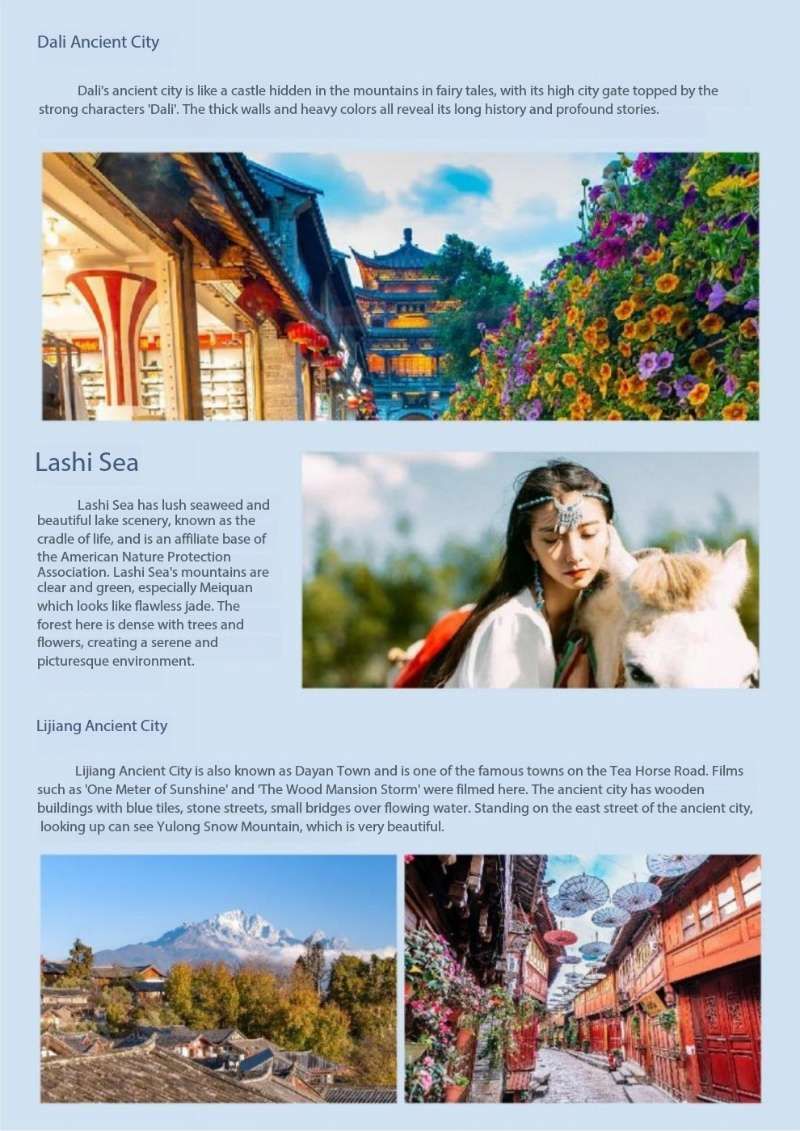 Dali Ancient City

Dali's ancient city is like a castle hidden in the mountains in fairy tales, with its high city gate topped by the strong characters 'Dali'. The thick walls and heavy colors all reveal its long history and profound stories.

Lashi Sea

Lashi Sea has lush seaweed and beautiful lake scenery, known as the cradle of life, and is an affiliate base of the American Nature Protection Association. Lashi Sea's mountains are clear and green, especially Meiquan which looks like flawless jade. The forest here is dense with trees and flowers, creating a serene and picturesque environment.

Lijiang Ancient City

Lijiang Ancient City is also known as Dayan Town and is one of the famous towns on the Tea Horse Road. Films such as 'One Meter of Sunshine' and 'The Wood Mansion Storm' were filmed here. The ancient city has wooden buildings with blue tiles, stone streets, small bridges over flowing water. Standing on the east street of the ancient city, looking up can see Yulong Snow Mountain, which is very beautiful.